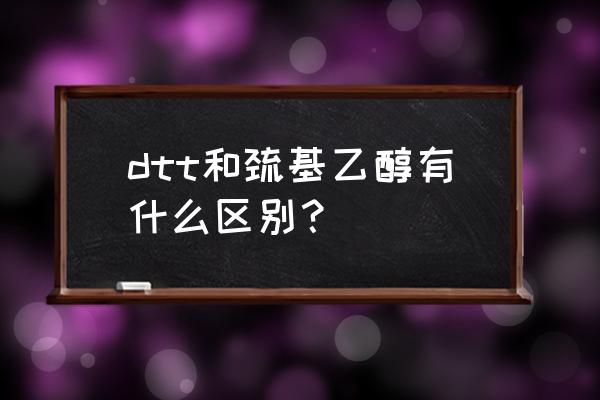 dtt和巯基乙醇有什么区别？